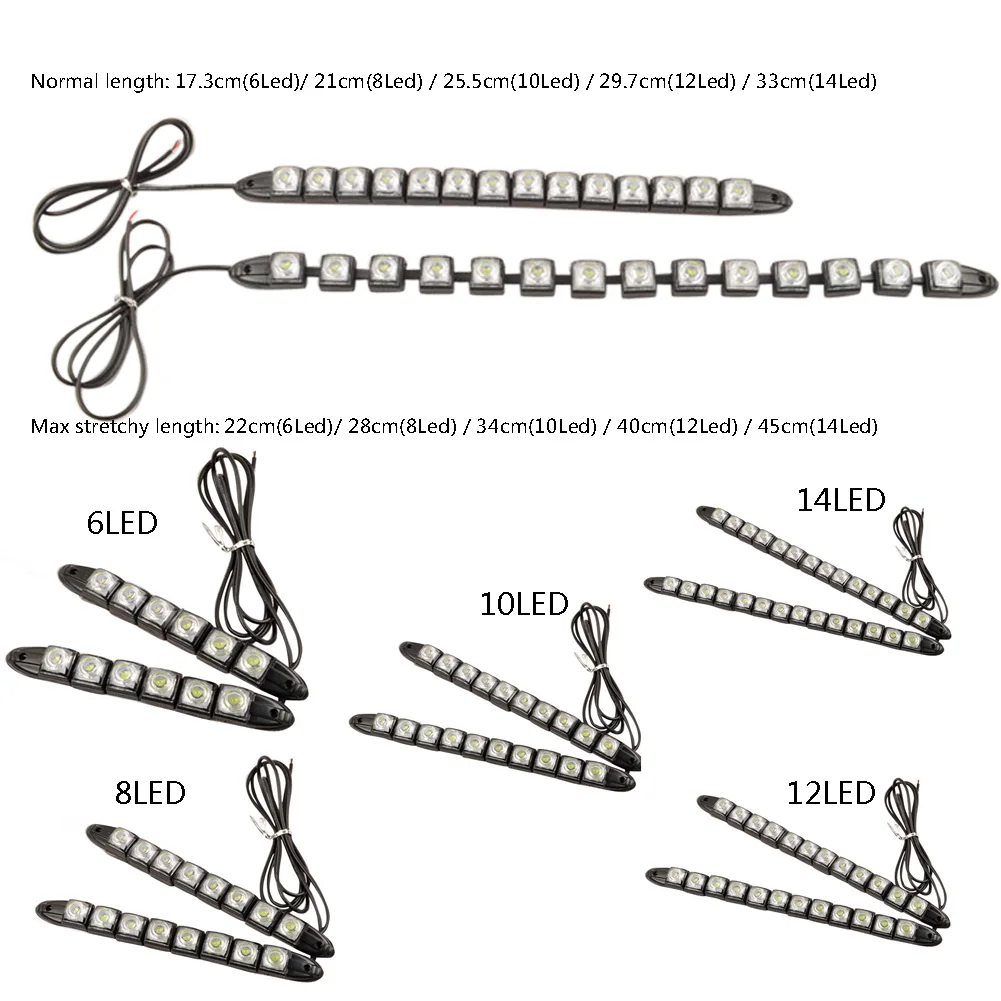 Normal length: 17.3cm(6Led)/ 21cm(8Led) / 25.5cm(10Led) / 29.7cm(12Led) / 33cm(14Led)

Max stretchy length: 22cm(6Led)/ 28cm(8Led) / 34cm(10Led) / 40cm(12Led) / 45cm(14Led)

6LED

14LED

10LED

8LED

12LED